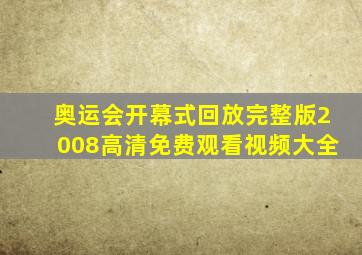 奥运会开幕式回放完整版2008高清免费观看视频大全